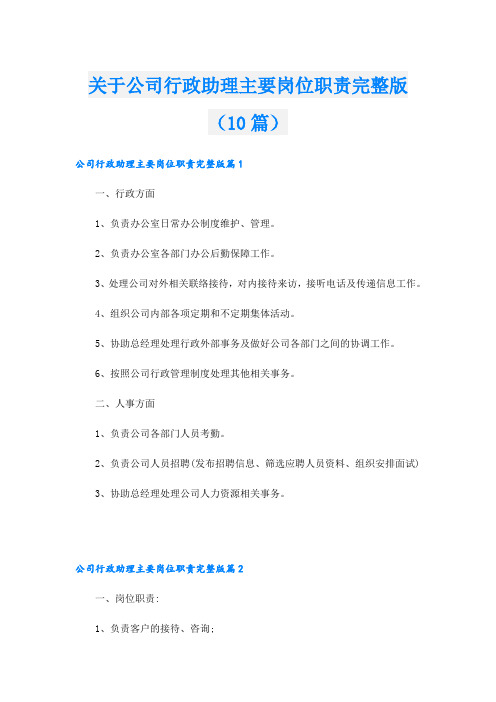 关于公司行政助理主要岗位职责完整版（10篇）

公司行政助理主要岗位职责完整版篇1

一、行政方面

1、负责办公室日常办公制度维护、管理。

2、负责办公室各部门办公后勤保障工作。

3、处理公司对外相关联络接待，对内接待来访，接听电话及传递信息工作。

4、组织公司内部各项定期和不定期集体活动。

5、协助总经理处理行政外部事务及做好公司各部门之间的协调工作。

6、按照公司行政管理制度处理其他相关事务。

二、人事方面

1、负责公司各部门人员考勤。

2、负责公司人员招聘(发布招聘信息、筛选应聘人员资料、组织安排面试)

3、协助总经理处理公司人力资源相关事务。

公司行政助理主要岗位职责完整版篇2

一、岗位职责：

1、负责客户的接待、咨询；